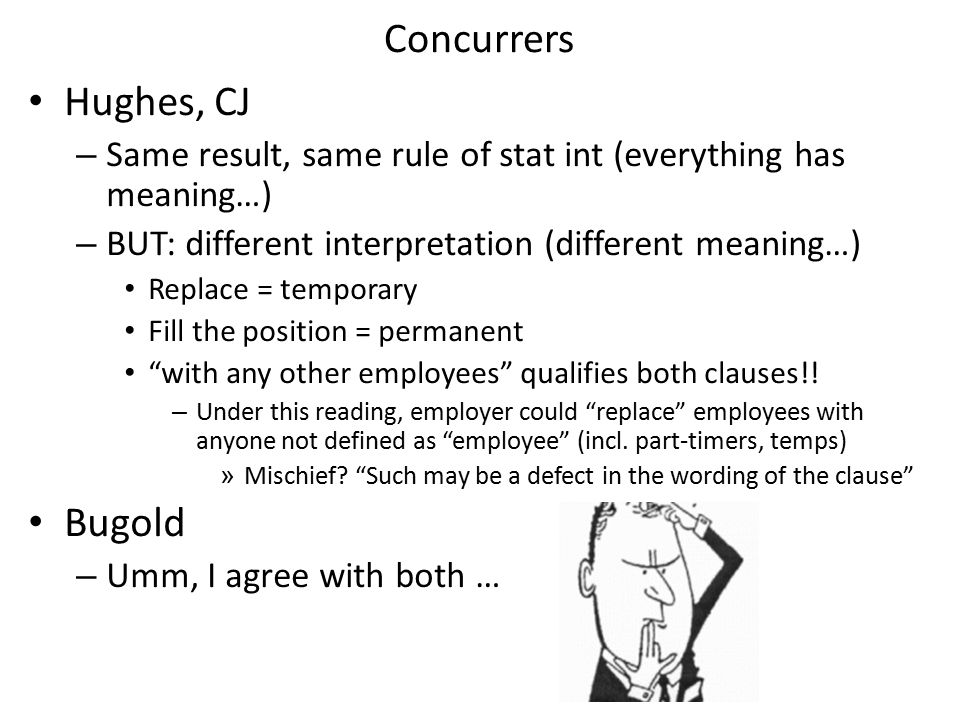 Concurrers

• Hughes, CJ
– Same result, same rule of stat int (everything has meaning…)
– BUT: different interpretation (different meaning…)
• Replace = temporary
• Fill the position = permanent
• “with any other employees” qualifies both clauses!!
– Under this reading, employer could “replace” employees with anyone not defined as “employee” (incl. part-timers, temps)
» Mischief? “Such may be a defect in the wording of the clause”

• Bugold
– Umm, I agree with both …